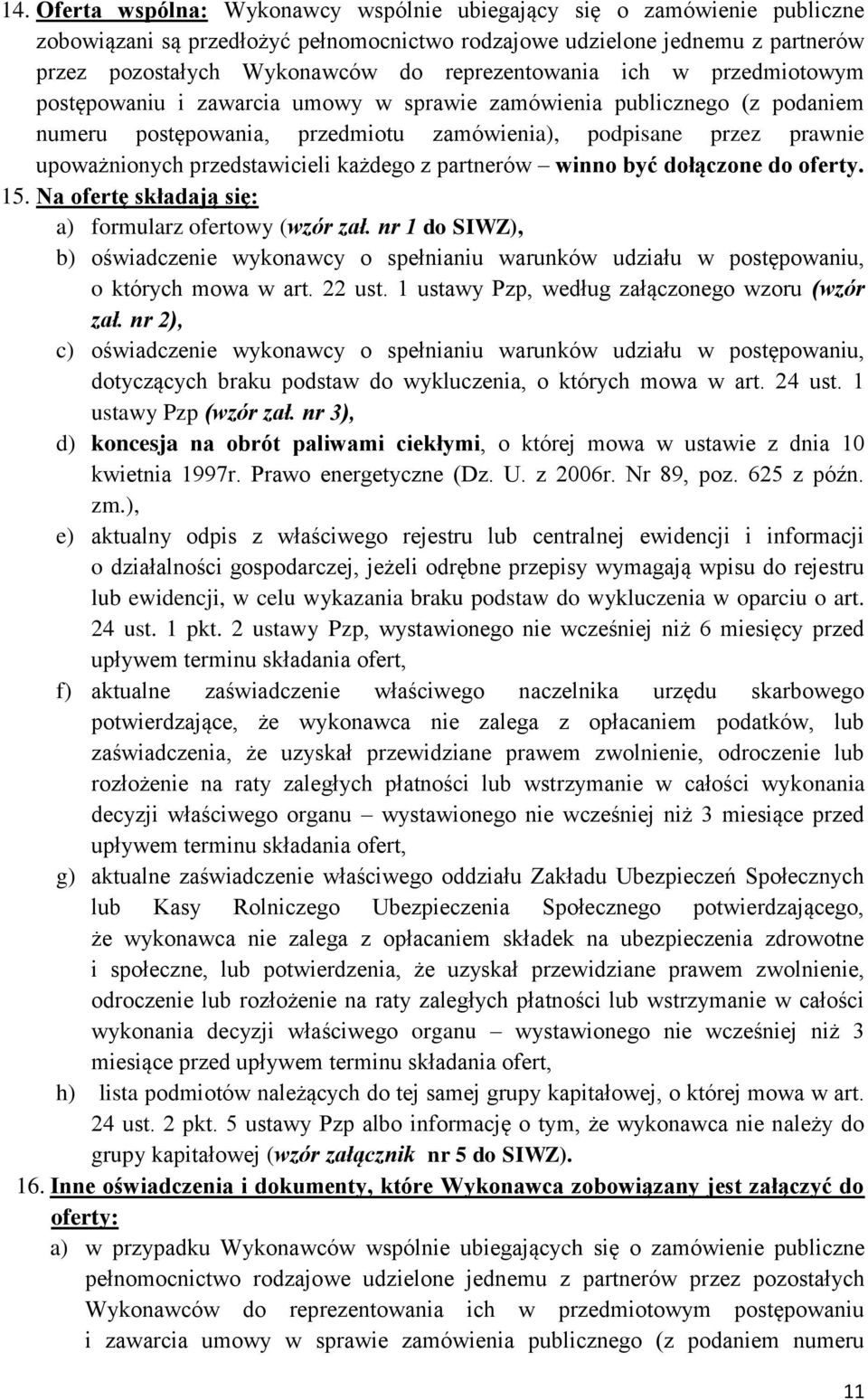 14. Oferta wspólna: Wykonawcy wspólnie ubiegający się o zamówienie publiczne zobowiązani są przedłożyć pełnomocnictwo rodzajowe udzielone jednemu z partnerów przez pozostałych Wykonawców do reprezentowania ich w przedmiotowym postępowaniu i zawarcia umowy w sprawie zamówienia publicznego (z podaniem numeru postępowania, przedmiotu zamówienia), podpisane przez prawnie upoważnionych przedstawicieli każdego z partnerów – winno być dołączone do oferty.

15. Na ofertę składają się:

a) formularz ofertowy (wzór zał. nr 1 do SIWZ),

b) oświadczenie wykonawcy o spełnianiu warunków udziału w postępowaniu, o których mowa w art. 22 ust. 1 ustawy Pzp, według załączonego wzoru (wzór zał. nr 2),

c) oświadczenie wykonawcy o spełnianiu warunków udziału w postępowaniu, dotyczących braku podstaw do wykluczenia, o których mowa w art. 24 ust. 1 ustawy Pzp (wzór zał. nr 3),

d) koncesja na obrót paliwami ciekłymi, o której mowa w ustawie z dnia 10 kwietnia 1997r. Prawo energetyczne (Dz. U. z 2006r. Nr 89, poz. 625 z późn. zm.),

e) aktualny odpis z właściwego rejestru lub centralnej ewidencji i informacji o działalności gospodarczej, jeżeli odrębne przepisy wymagają wpisu do rejestru lub ewidencji, w celu wykazania braku podstaw do wykluczenia w oparciu o art. 24 ust. 1 pkt. 2 ustawy Pzp, wystawionego nie wcześniej niż 6 miesięcy przed upływem terminu składania ofert,

f) aktualne zaświadczenie właściwego naczelnika urzędu skarbowego potwierdzające, że wykonawca nie zalega z opłacaniem podatków, lub zaświadczenia, że uzyskał przewidziane prawem zwolnienie, odroczenie lub rozłożenie na raty zaległych płatności lub wstrzymanie w całości wykonania decyzji właściwego organu – wystawionego nie wcześniej niż 3 miesiące przed upływem terminu składania ofert,

g) aktualne zaświadczenie właściwego oddziału Zakładu Ubezpieczeń Społecznych lub Kasy Rolniczego Ubezpieczenia Społecznego potwierdzającego, że wykonawca nie zalega z opłacaniem składek na ubezpieczenia zdrowotne i społeczne, lub potwierdzenia, że uzyskał przewidziane prawem zwolnienie, odroczenie lub rozłożenie na raty zaległych płatności lub wstrzymanie w całości wykonania decyzji właściwego organu – wystawionego nie wcześniej niż 3 miesiące przed upływem terminu składania ofert,

h) lista podmiotów należących do tej samej grupy kapitałowej, o której mowa w art. 24 ust. 2 pkt. 5 ustawy Pzp albo informację o tym, że wykonawca nie należy do grupy kapitałowej (wzór załącznik nr 5 do SIWZ).

16. Inne oświadczenia i dokumenty, które Wykonawca zobowiązany jest załączyć do oferty:

a) w przypadku Wykonawców wspólnie ubiegających się o zamówienie publiczne pełnomocnictwo rodzajowe udzielone jednemu z partnerów przez pozostałych Wykonawców do reprezentowania ich w przedmiotowym postępowaniu i zawarcia umowy w sprawie zamówienia publicznego (z podaniem numeru

11